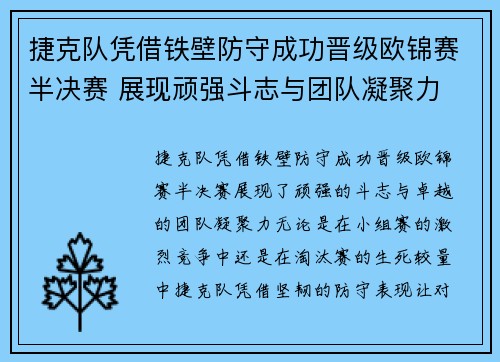 捷克队凭借铁壁防守成功晋级欧锦赛半决赛 展现顽强斗志与团队凝聚力

捷克队凭借铁壁防守成功晋级欧锦赛半决赛展现了顽强的斗志与卓越的团队凝聚力无论是在小组赛的激烈竞争中还是在淘汰赛的生死较量中捷克队凭借坚韧的防守表现让对